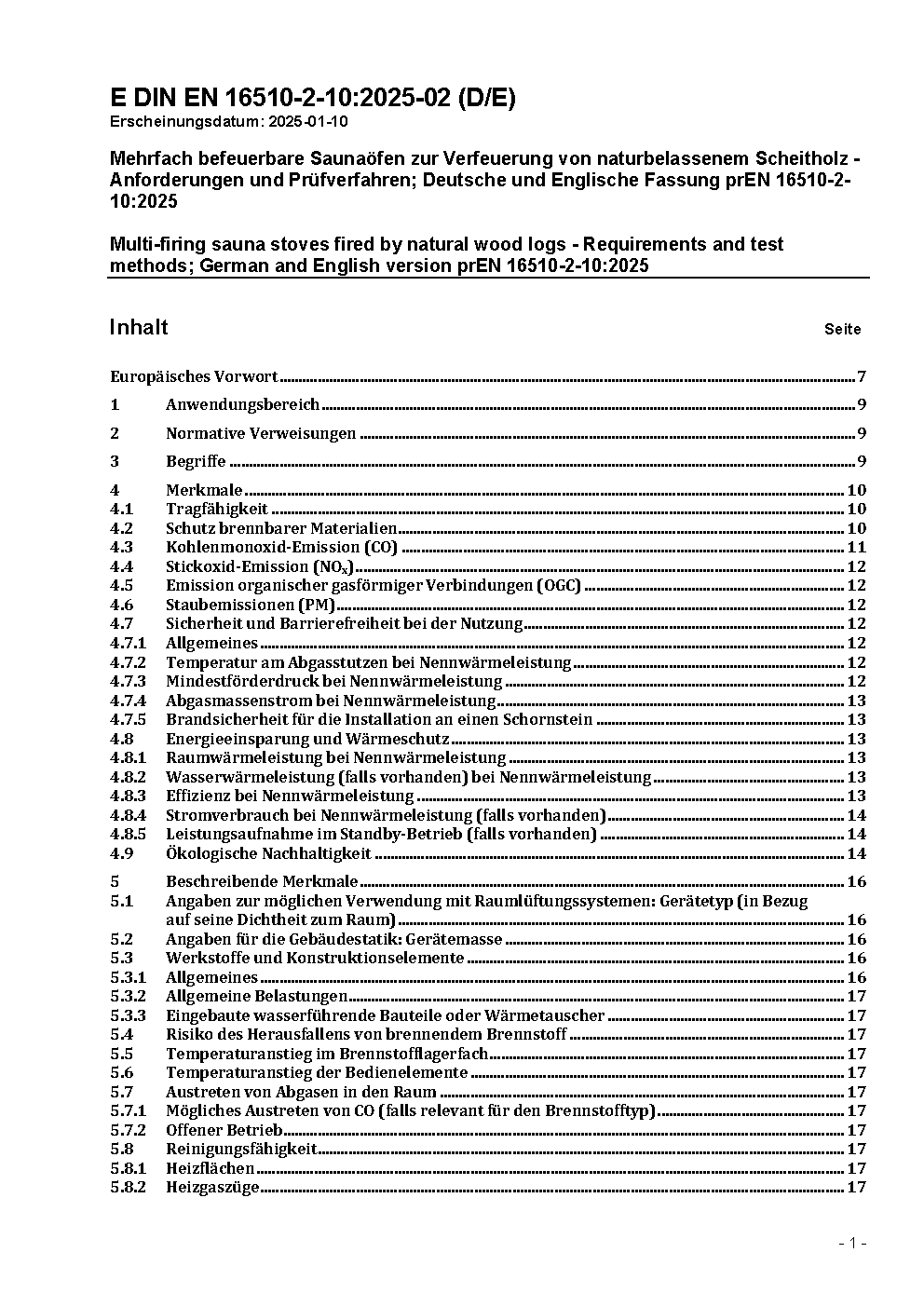 E DIN EN 16510-2-10:2025-02 (D/E)
Erscheinungsdatum: 2025-01-10

Mehrfach befeuerbare Saunaöfen zur Verfeuerung von naturbelassenem Scheitholz - Anforderungen und Prüfverfahren; Deutsche und Englische Fassung prEN 16510-2-10:2025

Multi-firing sauna stoves fired by natural wood logs - Requirements and test methods; German and English version prEN 16510-2-10:2025

Inhalt Seite

Europäisches Vorwort 7
1 Anwendungsbereich 9
2 Normative Verweisungen 9
3 Begriffe 9
4 Merkmale 10
4.1 Tragfähigkeit 10
4.2 Schutz brennbarer Materialien 10
4.3 Kohlenmonoxid-Emission (CO) 11
4.4 Stickoxid-Emission ($NO_x$) 12
4.5 Emission organischer gasförmiger Verbindungen (OGC) 12
4.6 Staubemissionen (PM) 12
4.7 Sicherheit und Barrierefreiheit bei der Nutzung 12
4.7.1 Allgemeines 12
4.7.2 Temperatur am Abgasstutzen bei Nennwärmeleistung 12
4.7.3 Mindestförderdruck bei Nennwärmeleistung 12
4.7.4 Abgasmassenstrom bei Nennwärmeleistung 13
4.7.5 Brandsicherheit für die Installation an einen Schornstein 13
4.8 Energieeinsparung und Wärmeschutz 13
4.8.1 Raumwärmeleistung bei Nennwärmeleistung 13
4.8.2 Wasserwärmeleistung (falls vorhanden) bei Nennwärmeleistung 13
4.8.3 Effizienz bei Nennwärmeleistung 13
4.8.4 Stromverbrauch bei Nennwärmeleistung (falls vorhanden) 14
4.8.5 Leistungsaufnahme im Standby-Betrieb (falls vorhanden) 14
4.9 Ökologische Nachhaltigkeit 14
5 Beschreibende Merkmale 16
5.1 Angaben zur möglichen Verwendung mit Raumlüftungssystemen: Gerätetyp (in Bezug auf seine Dichtheit zum Raum) 16
5.2 Angaben für die Gebäudestatik: Gerätemasse 16
5.3 Werkstoffe und Konstruktionselemente 16
5.3.1 Allgemeines 16
5.3.2 Allgemeine Belastungen 17
5.3.3 Eingebaute wasserführende Bauteile oder Wärmetauscher 17
5.4 Risiko des Herausfallens von brennendem Brennstoff 17
5.5 Temperaturanstieg im Brennstofflagerfach 17
5.6 Temperaturanstieg der Bedienelemente 17
5.7 Austreten von Abgasen in den Raum 17
5.7.1 Mögliches Austreten von CO (falls relevant für den Brennstofftyp) 17
5.7.2 Offener Betrieb 17
5.8 Reinigungsfähigkeit 17
5.8.1 Heizflächen 17
5.8.2 Heizgaszüge 17

- 1 -